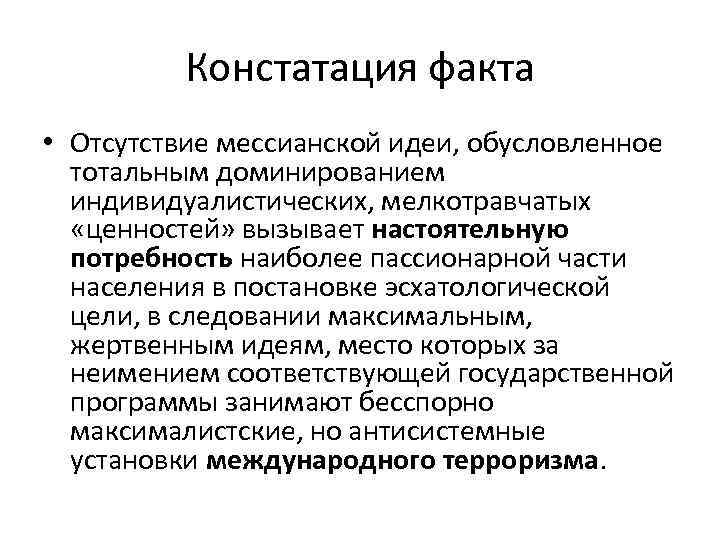 Констатация факта

• Отсутствие мессианской идеи, обусловленное тотальным доминированием индивидуалистических, мелкотравчатых «ценностей» вызывает настоятельную потребность наиболее пассионарной части населения в постановке эсхатологической цели, в следовании максимальным, жертвенным идеям, место которых за неимением соответствующей государственной программы занимают бесспорно максималистские, но антисистемные установки международного терроризма.